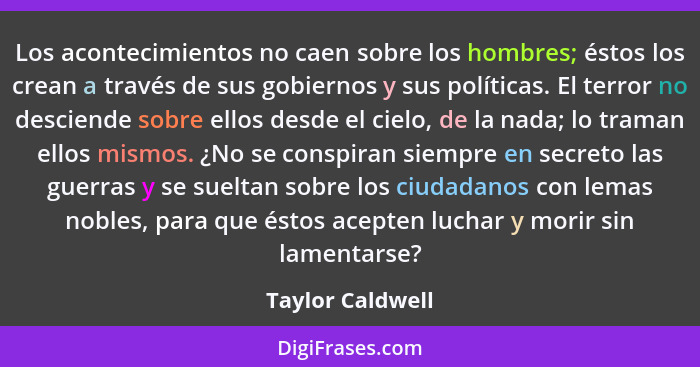 Los acontecimientos no caen sobre los hombres; éstos los crean a través de sus gobiernos y sus políticas. El terror no desciende sobre ellos desde el cielo, de la nada; lo traman ellos mismos. ¿No se conspiran siempre en secreto las guerras y se sueltan sobre los ciudadanos con lemas nobles, para que éstos acepten luchar y morir sin lamentarse?

Taylor Caldwell

DigiFrases.com